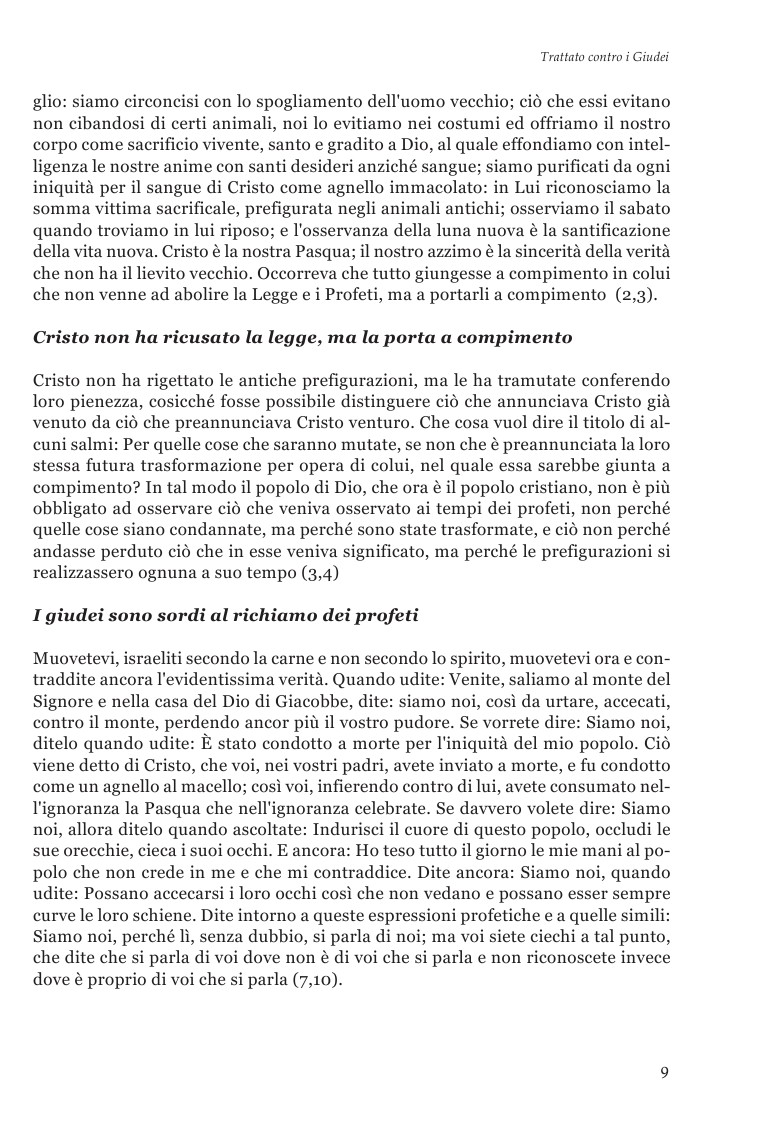 Trattato contro i Giudei

glio: siamo circoncisi con lo spogliamento dell'uomo vecchio; ciò che essi evitano non cibandosi di certi animali, noi lo evitiamo nei costumi ed offriamo il nostro corpo come sacrificio vivente, santo e gradito a Dio, al quale effondiamo con intelligenza le nostre anime con santi desideri anziché sangue; siamo purificati da ogni iniquità per il sangue di Cristo come agnello immacolato: in Lui riconosciamo la somma vittima sacrificale, prefigurata negli animali antichi; osserviamo il sabato quando troviamo in lui riposo; e l'osservanza della luna nuova è la santificazione della vita nuova. Cristo è la nostra Pasqua; il nostro azzimo è la sincerità della verità che non ha il lievito vecchio. Occorreva che tutto giungesse a compimento in colui che non venne ad abolire la Legge e i Profeti, ma a portarli a compimento (2,3).

Cristo non ha ricusato la legge, ma la porta a compimento

Cristo non ha rigettato le antiche prefigurazioni, ma le ha tramutate conferendo loro pienezza, cosicché fosse possibile distinguere ciò che annunciava Cristo già venuto da ciò che preannunciava Cristo venturo. Che cosa vuol dire il titolo di alcuni salmi: Per quelle cose che saranno mutate, se non che è preannunciata la loro stessa futura trasformazione per opera di colui, nel quale essa sarebbe giunta a compimento? In tal modo il popolo di Dio, che ora è il popolo cristiano, non è più obbligato ad osservare ciò che veniva osservato ai tempi dei profeti, non perché quelle cose siano condannate, ma perché sono state trasformate, e ciò non perché andasse perduto ciò che in esse veniva significato, ma perché le prefigurazioni si realizzassero ognuna a suo tempo (3,4)

I giudei sono sordi al richiamo dei profeti

Muovetevi, israeliti secondo la carne e non secondo lo spirito, muovetevi ora e contraddite ancora l'evidentissima verità. Quando udite: Venite, saliamo al monte del Signore e nella casa del Dio di Giacobbe, dite: siamo noi, così da urtare, accecati, contro il monte, perdendo ancor più il vostro pudore. Se vorrete dire: Siamo noi, ditelo quando udite: È stato condotto a morte per l'iniquità del mio popolo. Ciò viene detto di Cristo, che voi, nei vostri padri, avete inviato a morte, e fu condotto come un agnello al macello; così voi, infierendo contro di lui, avete consumato nell'ignoranza la Pasqua che nell'ignoranza celebrate. Se davvero volete dire: Siamo noi, allora ditelo quando ascoltate: Indurisci il cuore di questo popolo, occludi le sue orecchie, cieca i suoi occhi. E ancora: Ho teso tutto il giorno le mie mani al popolo che non crede in me e che mi contraddice. Dite ancora: Siamo noi, quando udite: Possano accecarsi i loro occhi così che non vedano e possano esser sempre curve le loro schiene. Dite intorno a queste espressioni profetiche e a quelle simili: Siamo noi, perché lì, senza dubbio, si parla di noi; ma voi siete ciechi a tal punto, che dite che si parla di voi dove non è di voi che si parla e non riconoscete invece dove è proprio di voi che si parla (7,10).

9